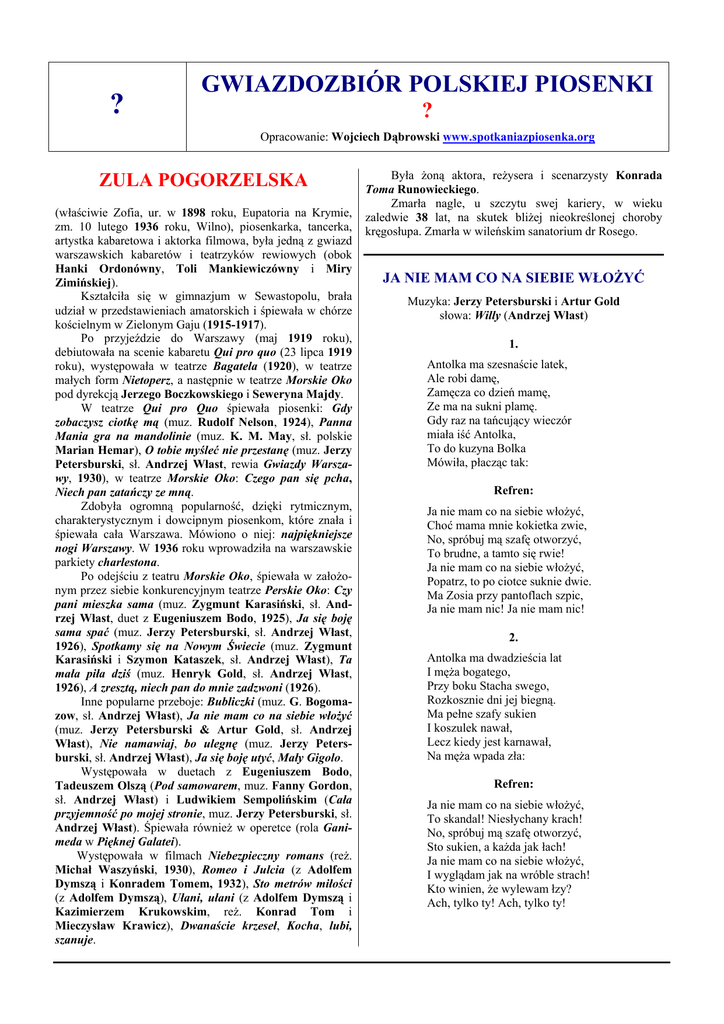 ?

GWIAZDOZBIÓR POLSKIEJ PIOSENKI

?

Opracowanie: Wojciech Dąbrowski www.spotkaniazpiosenka.org

ZULA POGORZELSKA

(właściwie Zofia, ur. w 1898 roku, Eupatoria na Krymie, zm. 10 lutego 1936 roku, Wilno), piosenkarka, tancerka, artystka kabaretowa i aktorka filmowa, była jedną z gwiazd warszawskich kabaretów i teatrzyków rewiowych (obok Hanki Ordonówny, Toli Mankiewiczówny i Miry Zimińskiej).

Kształciła się w gimnazjum w Sewastopolu, brała udział w przedstawieniach amatorskich i śpiewała w chórze kościelnym w Zielonym Gaju (1915-1917).

Po przyjeździe do Warszawy (maj 1919 roku), debiutowała na scenie kabaretu Qui pro quo (23 lipca 1919 roku), występowała w teatrze Bagatela (1920), w teatrze małych form Nietoperz, a następnie w teatrze Morskie Oko pod dyrekcją Jerzego Boczkowskiego i Seweryna Majdy.

W teatrze Qui pro Quo śpiewała piosenki: Gdy zobaczysz ciotkę mą (muz. Rudolf Nelson, 1924), Panna Mania gra na mandolinie (muz. K. M. May, sł. polskie Marian Hemar), O tobie myśleć nie przestanę (muz. Jerzy Petersburski, sł. Andrzej Włast, rewia Gwiazdy Warszawy, 1930), w teatrze Morskie Oko: Czego pan się pcha, Niech pan zatańczy ze mną.

Zdobyła ogromną popularność, dzięki rytmicznym, charakterystycznym i dowcipnym piosenkom, które znała i śpiewała cała Warszawa. Mówiono o niej: najpiękniejsze nogi Warszawy. W 1936 roku wprowadziła na warszawskie parkiety charlestona.

Po odejściu z teatru Morskie Oko, śpiewała w założonym przez siebie konkurencyjnym teatrze Perskie Oko: Czy pani mieszka sama (muz. Zygmunt Karasiński, sł. Andrzej Włast, duet z Eugeniuszem Bodo, 1925), Ja się boję sama spać (muz. Jerzy Petersburski, sł. Andrzej Włast, 1926), Spotkamy się na Nowym Świecie (muz. Zygmunt Karasiński i Szymon Kataszek, sł. Andrzej Włast), Ta mała piła dziś (muz. Henryk Gold, sł. Andrzej Włast, 1926), A zresztą, niech pan do mnie zadzwoni (1926).

Inne popularne przeboje: Bubliczki (muz. G. Bogomazow, sł. Andrzej Włast), Ja nie mam co na siebie włożyć (muz. Jerzy Petersburski & Artur Gold, sł. Andrzej Włast), Nie namawiaj, bo ulegnę (muz. Jerzy Petersburski, sł. Andrzej Włast), Ja się boję utyć, Mały Gigolo.

Występowała w duetach z Eugeniuszem Bodo, Tadeuszem Olszą (Pod samowarem, muz. Fanny Gordon, sł. Andrzej Włast) i Ludwikiem Sempolińskim (Cała przyjemność po mojej stronie, muz. Jerzy Petersburski, sł. Andrzej Włast). Śpiewała również w operetce (rola Ganimeda w Pięknej Galatei).

Występowała w filmach Niebezpieczny romans (reż. Michał Waszyński, 1930), Romeo i Julcia (z Adolfem Dymszą i Konradem Tomem, 1932), Sto metrów miłości (z Adolfem Dymszą), Ułani, ułani (z Adolfem Dymszą i Kazimierzem Krukowskim, reż. Konrad Tom i Mieczysław Krawicz), Dwanaście krzeseł, Kocha, lubi, szanuje.

Była żoną aktora, reżysera i scenarzysty Konrada Toma Runowieckiego.

Zmarła nagle, u szczytu swej kariery, w wieku zaledwie 38 lat, na skutek bliżej nieokreślonej choroby kręgosłupa. Zmarła w wileńskim sanatorium dr Rosego.

JA NIE MAM CO NA SIEBIE WŁOŻYĆ

Muzyka: Jerzy Petersburski i Artur Gold
słowa: Willy (Andrzej Włast)

1.

Antolka ma szesnaście latek,
Ale robi damę,
Zamęcza co dzień mamę,
Ze ma na sukni plamę.
Gdy raz na tańcujący wieczór
miała iść Antolka,
To do kuzyna Bolka
Mówiła, płacząc tak:

Refren:

Ja nie mam co na siebie włożyć,
Choć mama mnie kokietka zwie,
No, spróbuj mą szafę otworzyć,
To brudne, a tamto się rwie!
Ja nie mam co na siebie włożyć,
Popatrz, to po ciotce suknie dwie.
Ma Zosia przy pantoflach szpic,
Ja nie mam nic! Ja nie mam nic!

2.

Antolka ma dwadzieścia lat
I męża bogatego,
Przy boku Stacha swego,
Rozkosznie dni jej biegną.
Ma pełne szafy sukien
I koszulek nawał,
Lecz kiedy jest karnawał,
Na męża wpada zła:

Refren:

Ja nie mam co na siebie włożyć,
To skandal! Niesłychany krach!
No, spróbuj mą szafę otworzyć,
Sto sukien, a każda jak łach!
Ja nie mam co na siebie włożyć,
I wyglądam jak na wróble strach!
Kto winien, że wylewam łzy?
Ach, tylko ty! Ach, tylko ty!